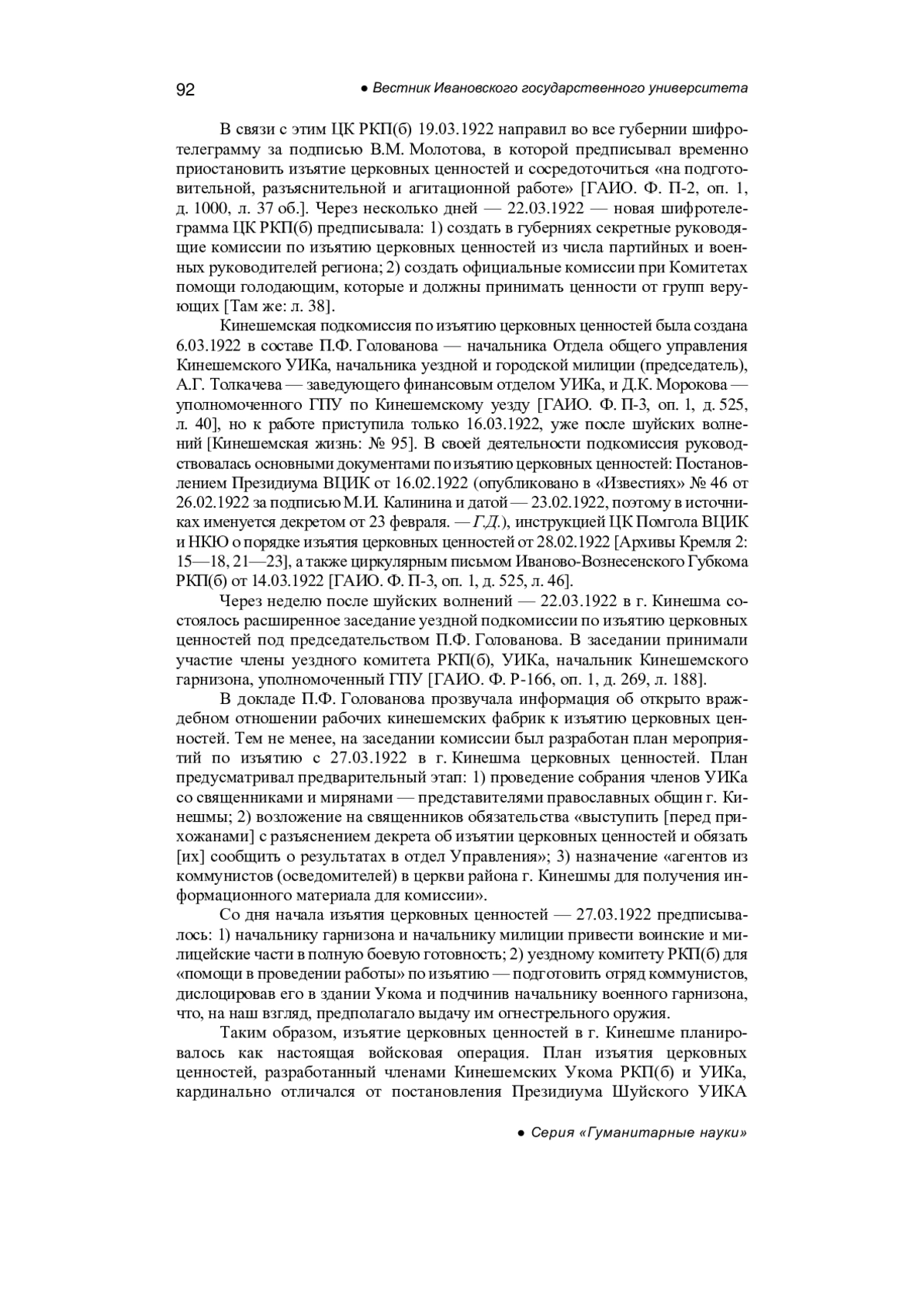 92 ● Вестник Ивановского государственного университета

В связи с этим ЦК РКП(б) 19.03.1922 направил во все губернии шифротелеграмму за подписью В.М. Молотова, в которой предписывал временно приостановить изъятие церковных ценностей и сосредоточиться «на подготовительной, разъяснительной и агитационной работе» [ГАИО. Ф. П-2, оп. 1, д. 1000, л. 37 об.]. Через несколько дней — 22.03.1922 — новая шифротелеграмма ЦК РКП(б) предписывала: 1) создать в губерниях секретные руководящие комиссии по изъятию церковных ценностей из числа партийных и военных руководителей региона; 2) создать официальные комиссии при Комитетах помощи голодающим, которые и должны принимать ценности от групп верующих [Там же: л. 38].

Кинешемская подкомиссия по изъятию церковных ценностей была создана 6.03.1922 в составе П.Ф. Голованова — начальника Отдела общего управления Кинешемского УИКа, начальника уездной и городской милиции (председатель), А.Г. Толкачева — заведующего финансовым отделом УИКа, и Д.К. Морокова — уполномоченного ГПУ по Кинешемскому уезду [ГАИО. Ф. П-3, оп. 1, д. 525, л. 40], но к работе приступила только 16.03.1922, уже после шуйских волнений [Кинешемская жизнь: № 95]. В своей деятельности подкомиссия руководствовалась основными документами по изъятию церковных ценностей: Постановлением Президиума ВЦИК от 16.02.1922 (опубликовано в «Известиях» № 46 от 26.02.1922 за подписью М.И. Калинина и датой — 23.02.1922, поэтому в источниках именуется декретом от 23 февраля. — Г.Д.), инструкцией ЦК Помгола ВЦИК и НКЮ о порядке изъятия церковных ценностей от 28.02.1922 [Архивы Кремля 2: 15—18, 21—23], а также циркулярным письмом Иваново-Вознесенского Губкома РКП(б) от 14.03.1922 [ГАИО. Ф. П-3, оп. 1, д. 525, л. 46].

Через неделю после шуйских волнений — 22.03.1922 в г. Кинешма состоялось расширенное заседание уездной подкомиссии по изъятию церковных ценностей под председательством П.Ф. Голованова. В заседании принимали участие члены уездного комитета РКП(б), УИКа, начальник Кинешемского гарнизона, уполномоченный ГПУ [ГАИО. Ф. Р-166, оп. 1, д. 269, л. 188].

В докладе П.Ф. Голованова прозвучала информация об открыто враждебном отношении рабочих кинешемских фабрик к изъятию церковных ценностей. Тем не менее, на заседании комиссии был разработан план мероприятий по изъятию с 27.03.1922 в г. Кинешма церковных ценностей. План предусматривал предварительный этап: 1) проведение собрания членов УИКа со священниками и мирянами — представителями православных общин г. Кинешмы; 2) возложение на священников обязательства «выступить [перед прихожанами] с разъяснением декрета об изъятии церковных ценностей и обязать [их] сообщить о результатах в отдел Управления»; 3) назначение «агентов из коммунистов (осведомителей) в церкви района г. Кинешмы для получения информационного материала для комиссии».

Со дня начала изъятия церковных ценностей — 27.03.1922 предписывалось: 1) начальнику гарнизона и начальнику милиции привести воинские и милицейские части в полную боевую готовность; 2) уездному комитету РКП(б) для «помощи в проведении работы» по изъятию — подготовить отряд коммунистов, дислоцировав его в здании Укома и подчинив начальнику военного гарнизона, что, на наш взгляд, предполагало выдачу им огнестрельного оружия.

Таким образом, изъятие церковных ценностей в г. Кинешме планировалось как настоящая войсковая операция. План изъятия церковных ценностей, разработанный членами Кинешемских Укома РКП(б) и УИКа, кардинально отличался от постановления Президиума Шуйского УИКА

● Серия «Гуманитарные науки»